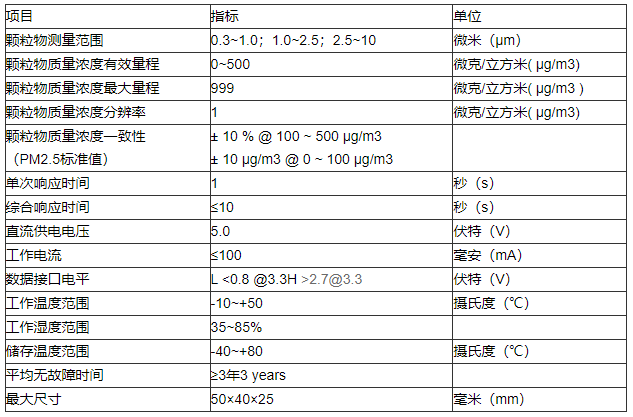 | 项目 | 指标 | 单位 |
|---|---|---|
| 颗粒物测量范围 | 0.3~1.0；1.0~2.5；2.5~10 | 微米（μm） |
| 颗粒物质量浓度有效量程 | 0~500 | 微克/立方米( μg/m3) |
| 颗粒物质量浓度最大量程 | 999 | 微克/立方米( μg/m3 ) |
| 颗粒物质量浓度分辨率 | 1 | 微克/立方米( μg/m3) |
| 颗粒物质量浓度一致性（PM2.5标准值） | ± 10 % @ 100 ~ 500 μg/m3 ± 10 μg/m3 @ 0 ~ 100 μg/m3 | |
| 单次响应时间 | 1 | 秒（s） |
| 综合响应时间 | ≤10 | 秒（s） |
| 直流供电电压 | 5.0 | 伏特（V） |
| 工作电流 | ≤100 | 毫安（mA） |
| 数据接口电平 | L <0.8 @3.3H >2.7@3.3 | 伏特（V） |
| 工作温度范围 | -10~+50 | 摄氏度（℃） |
| 工作湿度范围 | 35~85% | |
| 储存温度范围 | -40~+80 | 摄氏度（℃） |
| 平均无故障时间 | ≥3年3 years | |
| 最大尺寸 | 50×40×25 | 毫米（mm） |